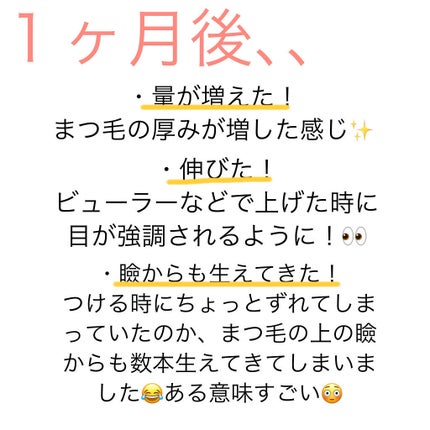 1ヶ月後、、

・量が増えた！
まつ毛の厚みが増した感じ✨

・伸びた！
ビューラーなどで上げた時に目が強調されるように！👀

・瞼からも生えてきた！
つける時にちょっとずれてしまっていたのか、まつ毛の上の瞼からも数本生えてきてしまいました😂ある意味すごい😳